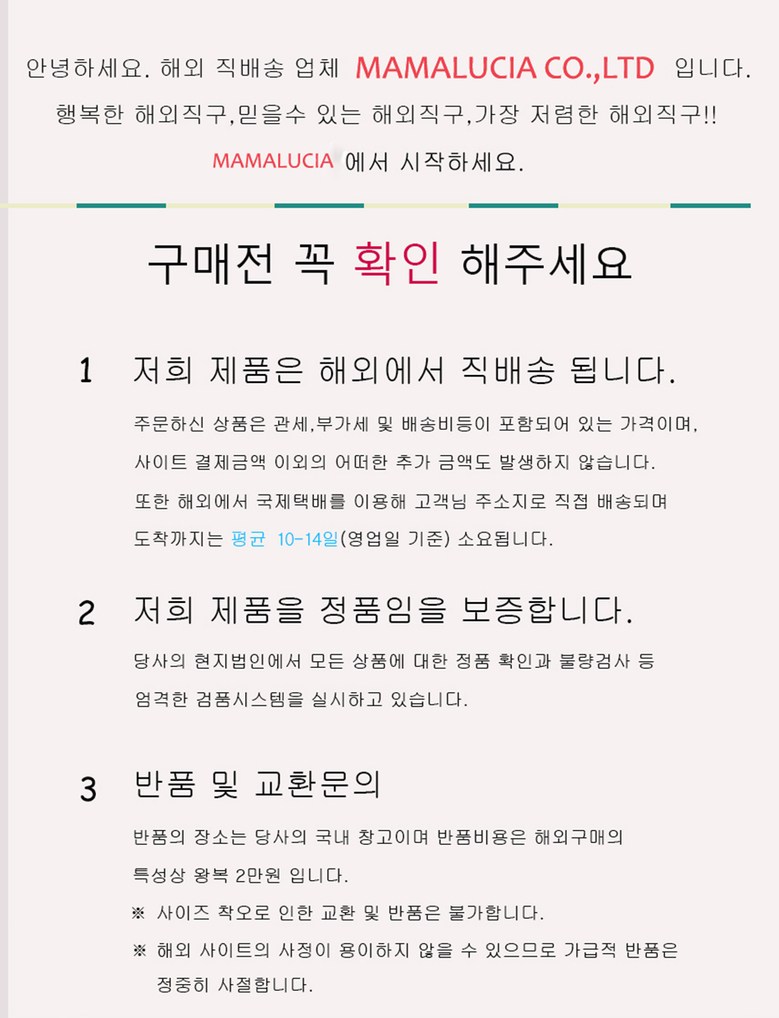 안녕하세요. 해외 직배송 업체 MAMALUCIA CO.,LTD 입니다.
행복한 해외직구,믿을수 있는 해외직구,가장 저렴한 해외직구!!
MAMALUCIA 에서 시작하세요.

구매전 꼭 확인 해주세요

1 저희 제품은 해외에서 직배송 됩니다.

주문하신 상품은 관세,부가세 및 배송비등이 포함되어 있는 가격이며, 사이트 결제금액 이외의 어떠한 추가 금액도 발생하지 않습니다. 또한 해외에서 국제택배를 이용해 고객님 주소지로 직접 배송되며 도착까지는 평균 10-14일(영업일 기준) 소요됩니다.

2 저희 제품을 정품임을 보증합니다.

당사의 현지법인에서 모든 상품에 대한 정품 확인과 불량검사 등 엄격한 검품시스템을 실시하고 있습니다.

3 반품 및 교환문의

반품의 장소는 당사의 국내 창고이며 반품비용은 해외구매의 특성상 왕복 2만원 입니다.

※ 사이즈 착오로 인한 교환 및 반품은 불가합니다.

※ 해외 사이트의 사정이 용이하지 않을 수 있으므로 가급적 반품은 정중히 사절합니다.